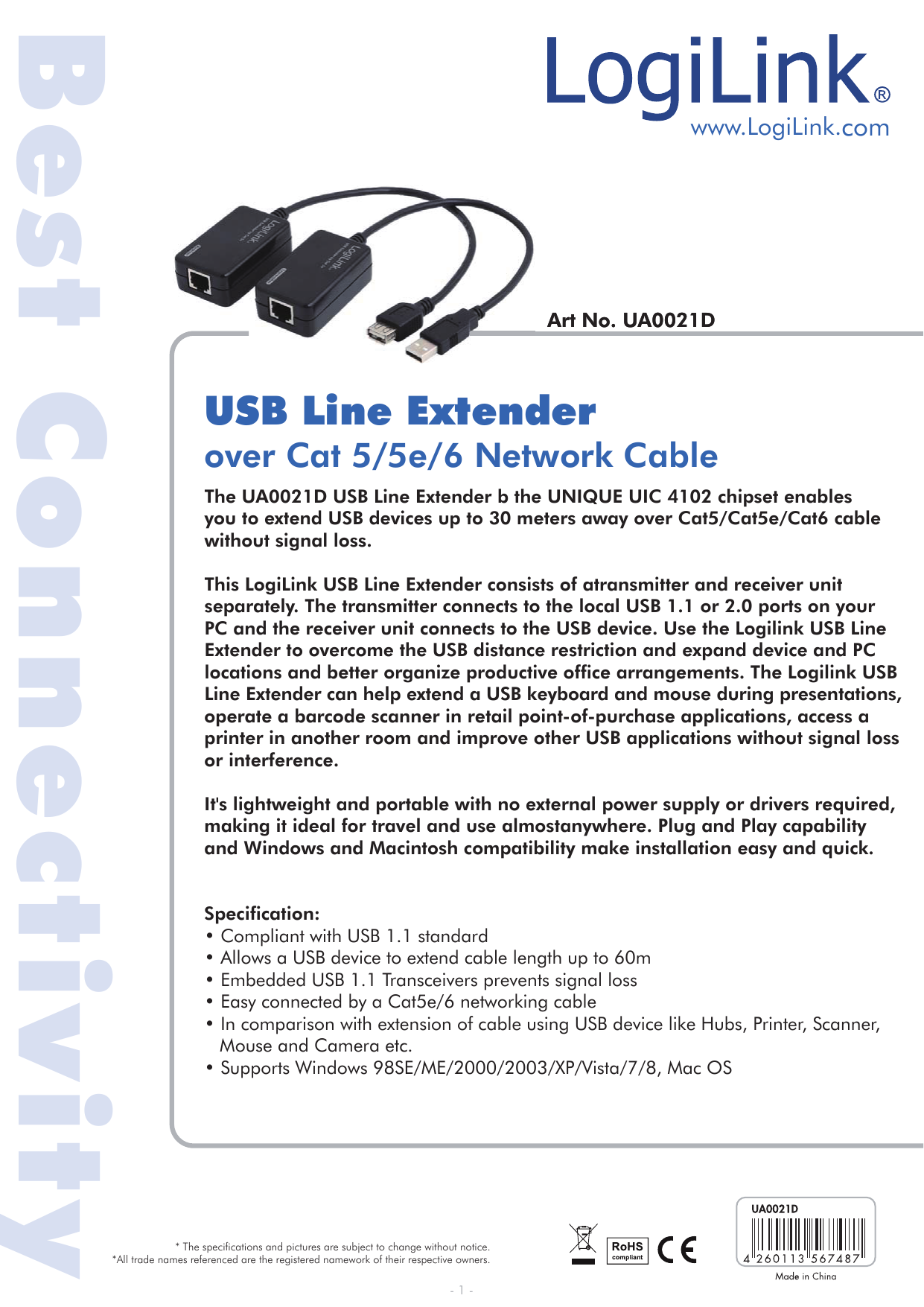 LogiLink®
www.LogiLink.com

Art No. UA0021D

USB Line Extender
over Cat 5/5e/6 Network Cable

The UA0021D USB Line Extender b the UNIQUE UIC 4102 chipset enables you to extend USB devices up to 30 meters away over Cat5/Cat5e/Cat6 cable without signal loss.

This LogiLink USB Line Extender consists of atransmitter and receiver unit separately. The transmitter connects to the local USB 1.1 or 2.0 ports on your PC and the receiver unit connects to the USB device. Use the Logilink USB Line Extender to overcome the USB distance restriction and expand device and PC locations and better organize productive office arrangements. The Logilink USB Line Extender can help extend a USB keyboard and mouse during presentations, operate a barcode scanner in retail point-of-purchase applications, access a printer in another room and improve other USB applications without signal loss or interference.

It's lightweight and portable with no external power supply or drivers required, making it ideal for travel and use almostanywhere. Plug and Play capability and Windows and Macintosh compatibility make installation easy and quick.

Specification:
• Compliant with USB 1.1 standard
• Allows a USB device to extend cable length up to 60m
• Embedded USB 1.1 Transceivers prevents signal loss
• Easy connected by a Cat5e/6 networking cable
• In comparison with extension of cable using USB device like Hubs, Printer, Scanner, Mouse and Camera etc.
• Supports Windows 98SE/ME/2000/2003/XP/Vista/7/8, Mac OS

* The specifications and pictures are subject to change without notice.
*All trade names referenced are the registered namework of their respective owners.

RoHS
compliant
CE

UA0021D
4 260113 567487
Made in China

- 1 -

Best Connectivity